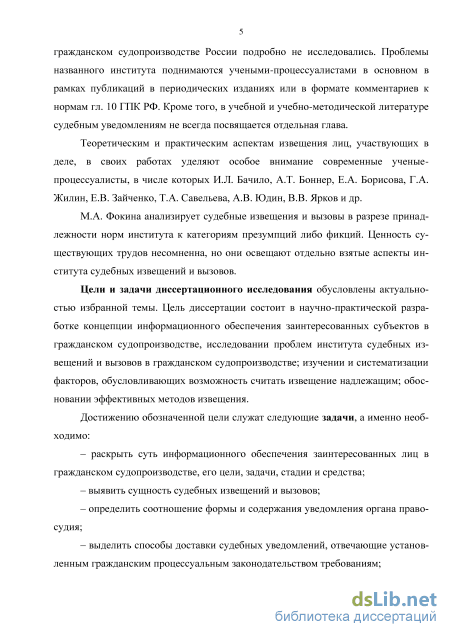 5

гражданском судопроизводстве России подробно не исследовались. Проблемы названного института поднимаются учеными-процессуалистами в основном в рамках публикаций в периодических изданиях или в формате комментариев к нормам гл. 10 ГПК РФ. Кроме того, в учебной и учебно-методической литературе судебным уведомлениям не всегда посвящается отдельная глава.

Теоретическим и практическим аспектам извещения лиц, участвующих в деле, в своих работах уделяют особое внимание современные ученые-процессуалисты, в числе которых И.Л. Бачило, А.Т. Боннер, Е.А. Борисова, Г.А. Жилин, Е.В. Зайченко, Т.А. Савельева, А.В. Юдин, В.В. Ярков и др.

М.А. Фокина анализирует судебные извещения и вызовы в разрезе принадлежности норм института к категориям презумпций либо фикций. Ценность существующих трудов несомненна, но они освещают отдельно взятые аспекты института судебных извещений и вызовов.

Цели и задачи диссертационного исследования обусловлены актуальностью избранной темы. Цель диссертации состоит в научно-практической разработке концепции информационного обеспечения заинтересованных субъектов в гражданском судопроизводстве, исследовании проблем института судебных извещений и вызовов в гражданском судопроизводстве; изучении и систематизации факторов, обусловливающих возможность считать извещение надлежащим; обосновании эффективных методов извещения.

Достижению обозначенной цели служат следующие задачи, а именно необходимо:

– раскрыть суть информационного обеспечения заинтересованных лиц в гражданском судопроизводстве, его цели, задачи, стадии и средства;

– выявить сущность судебных извещений и вызовов;

– определить соотношение формы и содержания уведомления органа правосудия;

– выделить способы доставки судебных уведомлений, отвечающие установленным гражданским процессуальным законодательством требованиям;

dsLib.net
библиотека диссертаций